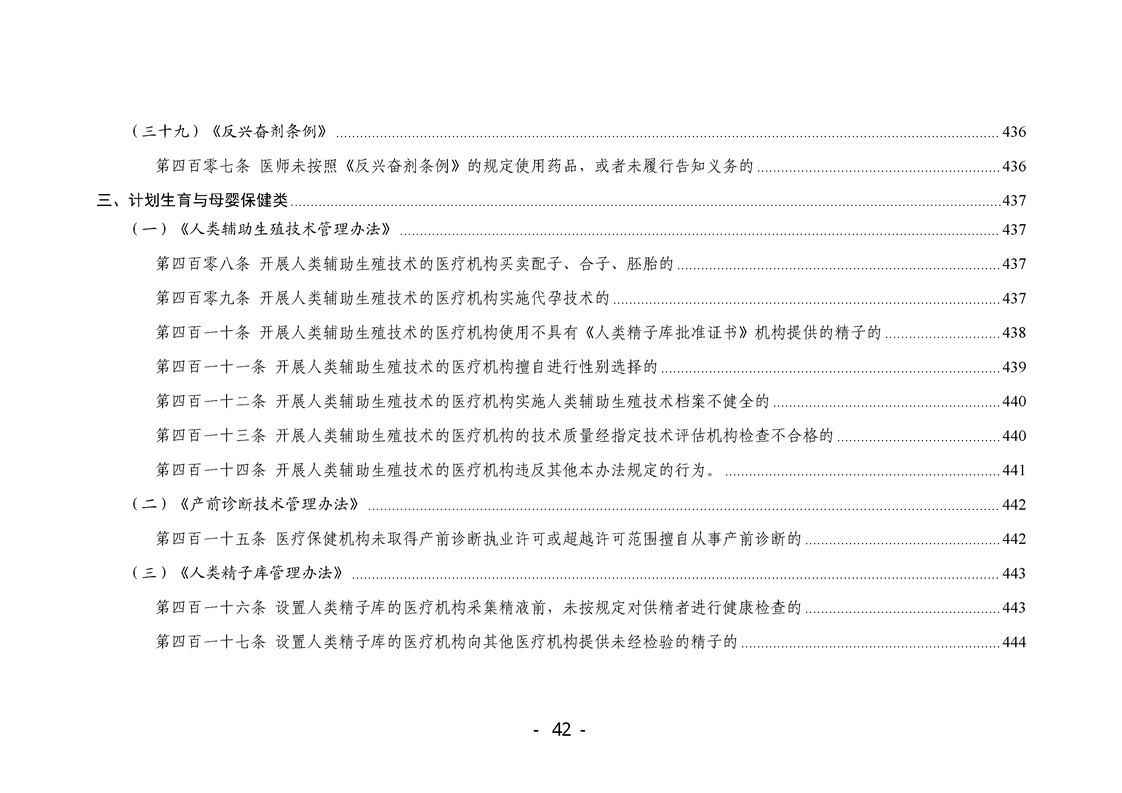 （三十九）《反兴奋剂条例》 ........ 436

第四百零七条 医师未按照《反兴奋剂条例》的规定使用药品，或者未履行告知义务的 ........ 436

三、计划生育与母婴保健类 ........ 437

（一）《人类辅助生殖技术管理办法》 ........ 437

第四百零八条 开展人类辅助生殖技术的医疗机构买卖配子、合子、胚胎的 ........ 437

第四百零九条 开展人类辅助生殖技术的医疗机构实施代孕技术的 ........ 437

第四百一十条 开展人类辅助生殖技术的医疗机构使用不具有《人类精子库批准证书》机构提供的精子的 ........ 438

第四百一十一条 开展人类辅助生殖技术的医疗机构擅自进行性别选择的 ........ 439

第四百一十二条 开展人类辅助生殖技术的医疗机构实施人类辅助生殖技术档案不健全的 ........ 440

第四百一十三条 开展人类辅助生殖技术的医疗机构的技术质量经指定技术评估机构检查不合格的 ........ 440

第四百一十四条 开展人类辅助生殖技术的医疗机构违反其他本办法规定的行为。 ........ 441

（二）《产前诊断技术管理办法》 ........ 442

第四百一十五条 医疗保健机构未取得产前诊断执业许可或超越许可范围擅自从事产前诊断的 ........ 442

（三）《人类精子库管理办法》 ........ 443

第四百一十六条 设置人类精子库的医疗机构采集精液前，未按规定对供精者进行健康检查的 ........ 443

第四百一十七条 设置人类精子库的医疗机构向其他医疗机构提供未经检验的精子的 ........ 444

- 42 -